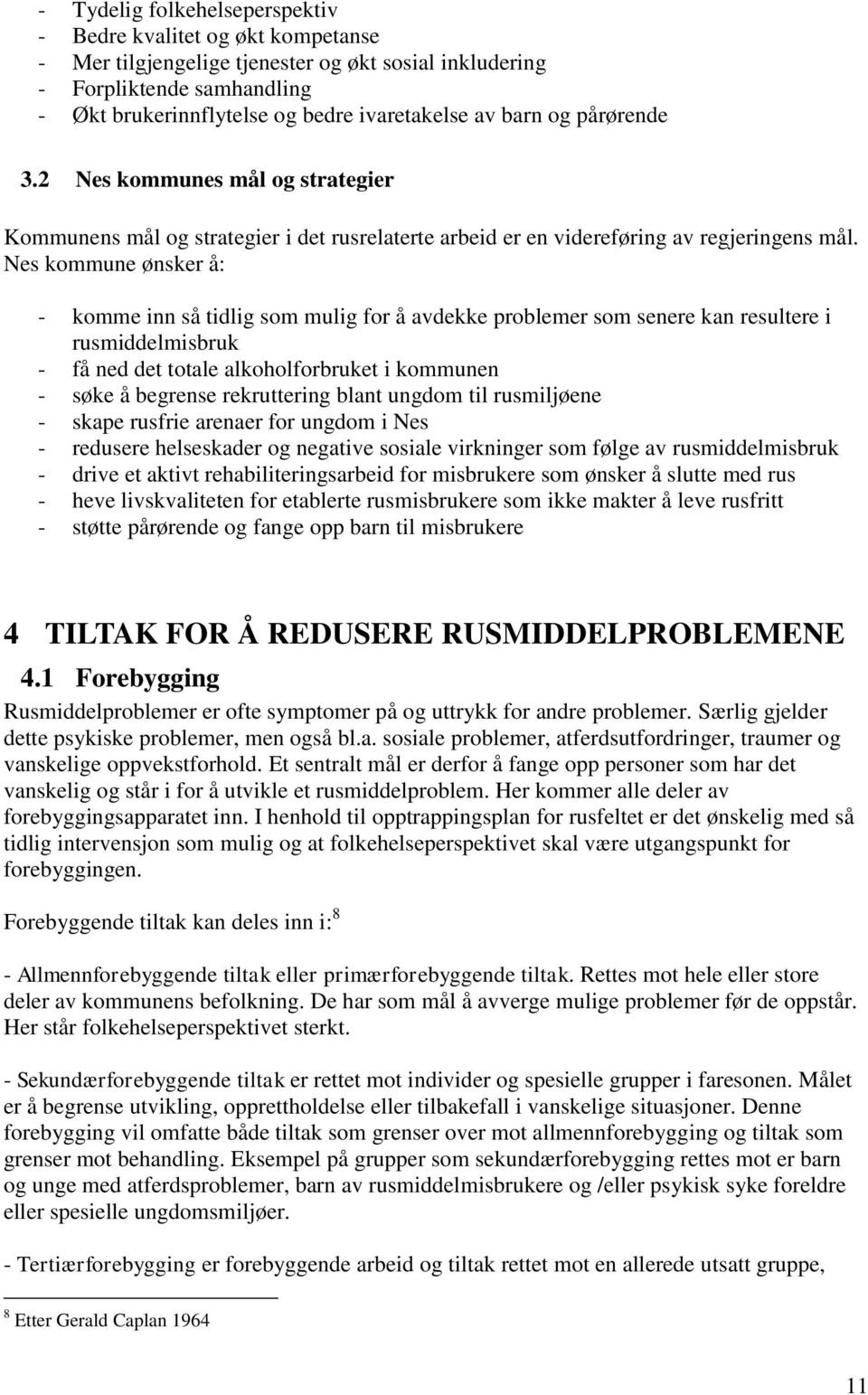 - Tydelig folkehelseperspektiv
- Bedre kvalitet og økt kompetanse
- Mer tilgjengelige tjenester og økt sosial inkludering
- Forpliktende samhandling
- Økt brukerinnflytelse og bedre ivaretakelse av barn og pårørende

3.2 Nes kommunes mål og strategier

Kommunens mål og strategier i det rusrelaterte arbeid er en videreføring av regjeringens mål. Nes kommune ønsker å:

- komme inn så tidlig som mulig for å avdekke problemer som senere kan resultere i rusmiddelmisbruk
- få ned det totale alkoholforbruket i kommunen
- søke å begrense rekruttering blant ungdom til rusmiljøene
- skape rusfrie arenaer for ungdom i Nes
- redusere helseskader og negative sosiale virkninger som følge av rusmiddelmisbruk
- drive et aktivt rehabiliteringsarbeid for misbrukere som ønsker å slutte med rus
- heve livskvaliteten for etablerte rusmisbrukere som ikke makter å leve rusfritt
- støtte pårørende og fange opp barn til misbrukere

4 TILTAK FOR Å REDUSERE RUSMIDDELPROBLEMENE

4.1 Forebygging

Rusmiddelproblemer er ofte symptomer på og uttrykk for andre problemer. Særlig gjelder dette psykiske problemer, men også bl.a. sosiale problemer, atferdsutfordringer, traumer og vanskelige oppvekstforhold. Et sentralt mål er derfor å fange opp personer som har det vanskelig og står i for å utvikle et rusmiddelproblem. Her kommer alle deler av forebyggingsapparatet inn. I henhold til opptrappingsplan for rusfeltet er det ønskelig med så tidlig intervensjon som mulig og at folkehelseperspektivet skal være utgangspunkt for forebyggingen.

Forebyggende tiltak kan deles inn i:$^8$

- Allmennforebyggende tiltak eller primærforebyggende tiltak. Rettes mot hele eller store deler av kommunens befolkning. De har som mål å avverge mulige problemer før de oppstår. Her står folkehelseperspektivet sterkt.

- Sekundærforebyggende tiltak er rettet mot individer og spesielle grupper i faresonen. Målet er å begrense utvikling, opprettholdelse eller tilbakefall i vanskelige situasjoner. Denne forebygging vil omfatte både tiltak som grenser over mot allmennforebygging og tiltak som grenser mot behandling. Eksempel på grupper som sekundærforebygging rettes mot er barn og unge med atferdsproblemer, barn av rusmiddelmisbrukere og /eller psykisk syke foreldre eller spesielle ungdomsmiljøer.

- Tertiærforebygging er forebyggende arbeid og tiltak rettet mot en allerede utsatt gruppe,

$^8$ Etter Gerald Caplan 1964

11